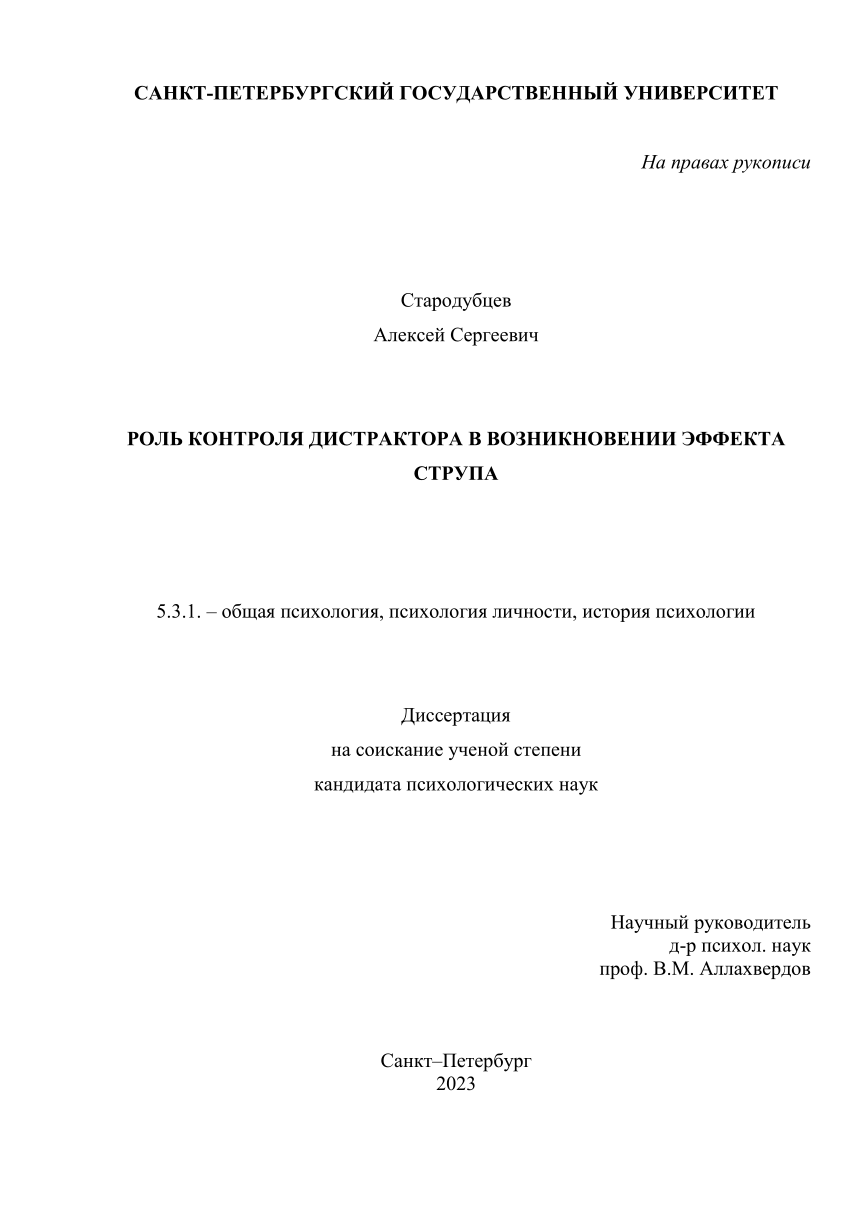 САНКТ-ПЕТЕРБУРГСКИЙ ГОСУДАРСТВЕННЫЙ УНИВЕРСИТЕТ

На правах рукописи

Стародубцев
Алексей Сергеевич

РОЛЬ КОНТРОЛЯ ДИСТРАКТОРА В ВОЗНИКНОВЕНИИ ЭФФЕКТА СТРУПА

5.3.1. – общая психология, психология личности, история психологии

Диссертация
на соискание ученой степени
кандидата психологических наук

Научный руководитель
д-р психол. наук
проф. В.М. Аллахвердов

Санкт–Петербург
2023